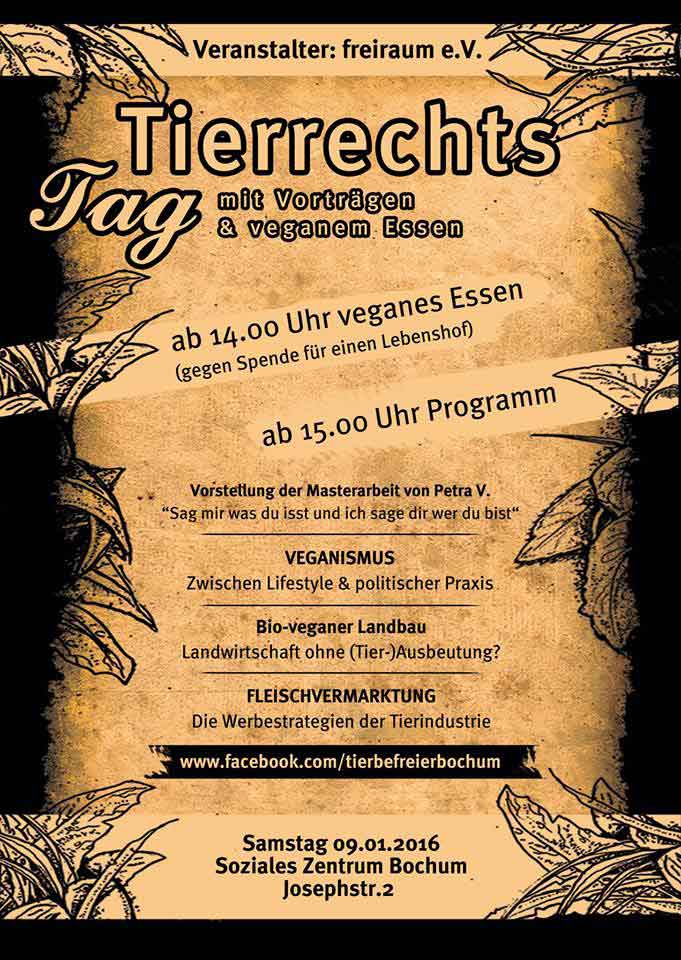 Veranstalter: freiraum e.V.

Tierrechts Tag mit Vorträgen & veganem Essen

ab 14.00 Uhr veganes Essen
(gegen Spende für einen Lebenshof)

ab 15.00 Uhr Programm

Vorstellung der Masterarbeit von Petra V.
"Sag mir was du isst und ich sage dir wer du bist"

VEGANISMUS
Zwischen Lifestyle & politischer Praxis

Bio-veganer Landbau
Landwirtschaft ohne (Tier-)Ausbeutung?

FLEISCHVERMARKTUNG
Die Werbestrategien der Tierindustrie

www.facebook.com/tierbefreierbochum

Samstag 09.01.2016
Soziales Zentrum Bochum
Josephstr.2